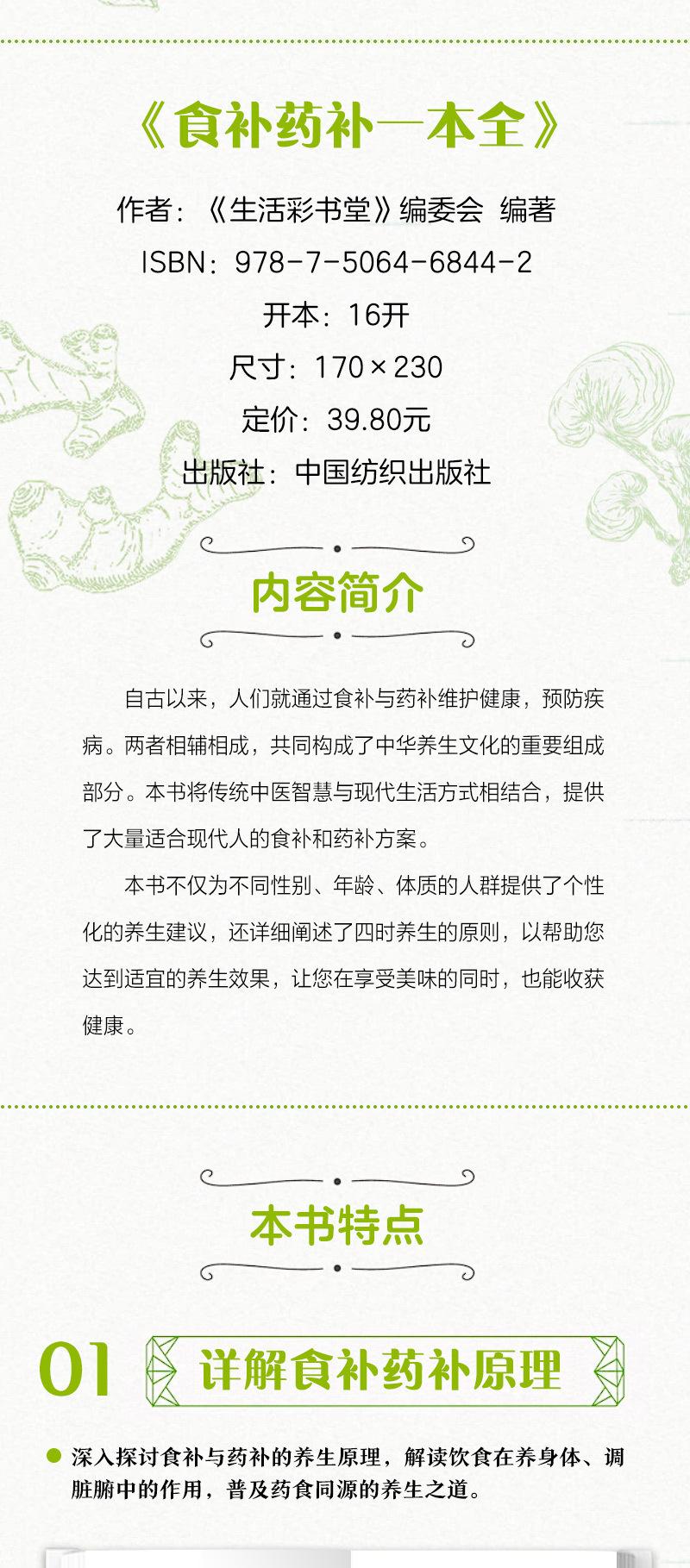 《食补药补一本全》

作者：《生活彩书堂》编委会 编著

ISBN：978-7-5064-6844-2

开本：16开

尺寸：170×230

定价：39.80元

出版社：中国纺织出版社

内容简介

自古以来，人们就通过食补与药补维护健康，预防疾病。两者相辅相成，共同构成了中华养生文化的重要组成部分。本书将传统中医智慧与现代生活方式相结合，提供了大量适合现代人的食补和药补方案。

本书不仅为不同性别、年龄、体质的人群提供了个性化的养生建议，还详细阐述了四时养生的原则，以帮助您达到适宜的养生效果，让您在享受美味的同时，也能收获健康。

本书特点

01 详解食补药补原理

• 深入探讨食补与药补的养生原理，解读饮食在养身体、调脏腑中的作用，普及药食同源的养生之道。